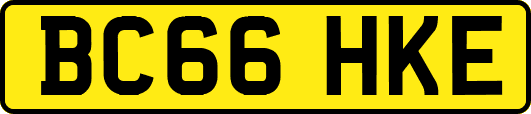 BC66 HKE